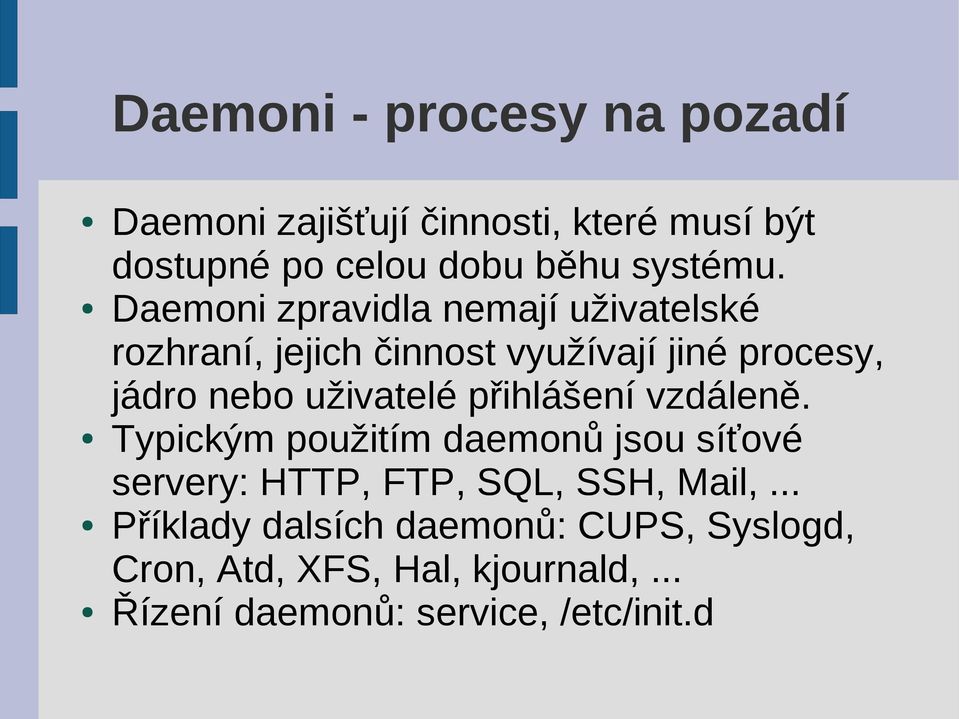 Daemoni - procesy na pozadí

• Daemoni zajišťují činnosti, které musí být dostupné po celou dobu běhu systému.
• Daemoni zpravidla nemají uživatelské rozhraní, jejich činnost využívají jiné procesy, jádro nebo uživatelé přihlášení vzdáleně.
• Typickým použitím daemonů jsou síťové servery: HTTP, FTP, SQL, SSH, Mail, ...
• Příklady dalsích daemonů: CUPS, Syslogd, Cron, Atd, XFS, Hal, kjournald, ...
• Řízení daemonů: service, /etc/init.d